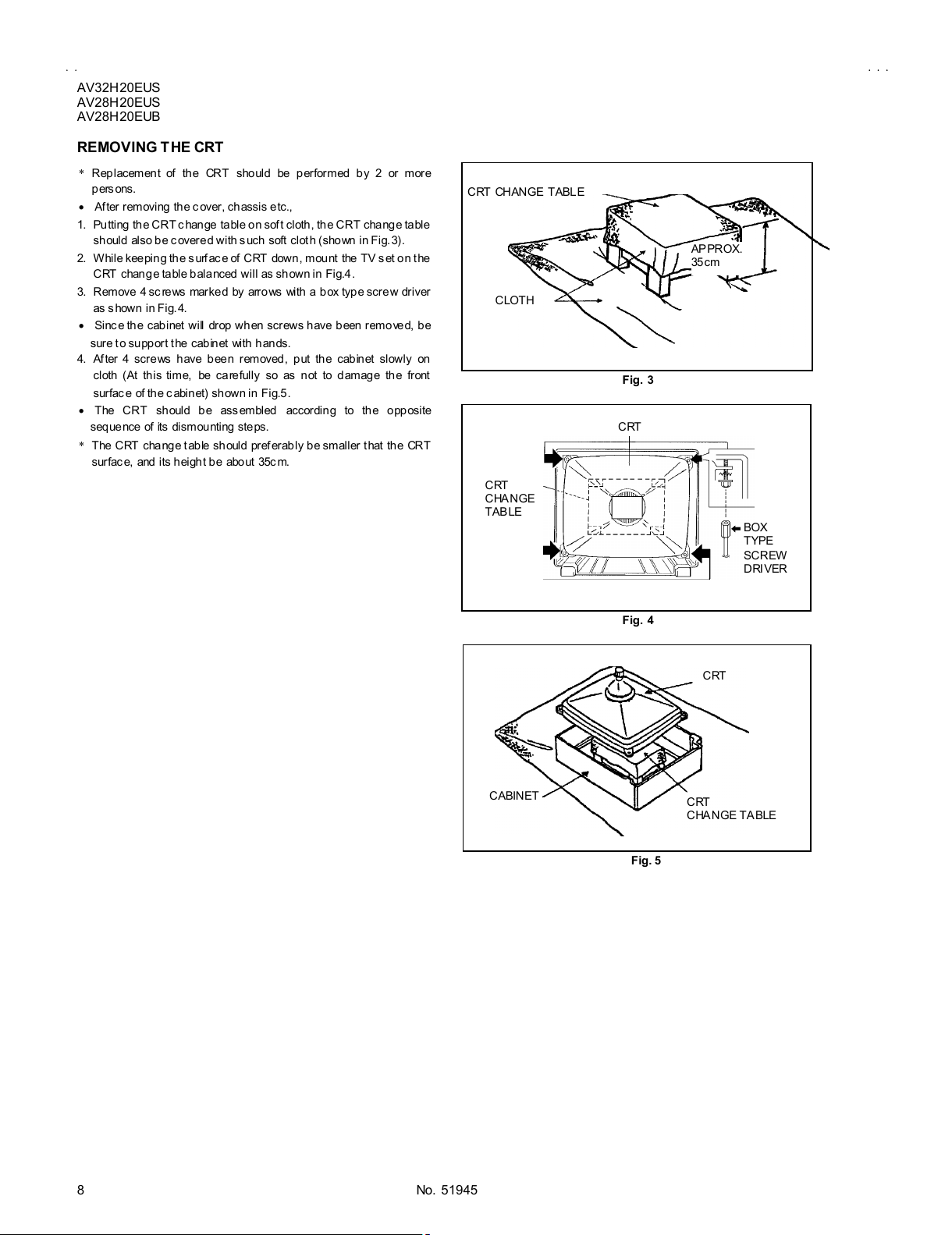 AV32H20EUS
AV28H20EUS
AV28H20EUB

REMOVING THE CRT

* Replacement of the CRT should be performed by 2 or more persons.

• After removing the cover, chassis etc.,

1. Putting the CRT change table on soft cloth, the CRT change table should also be covered with such soft cloth (shown in Fig.3).

2. While keeping the surface of CRT down, mount the TV set on the CRT change table balanced will as shown in Fig.4.

3. Remove 4 screws marked by arrows with a box type screw driver as shown in Fig.4.

• Since the cabinet will drop when screws have been removed, be sure to support the cabinet with hands.

4. After 4 screws have been removed, put the cabinet slowly on cloth (At this time, be carefully so as not to damage the front surface of the cabinet) shown in Fig.5.

• The CRT should be assembled according to the opposite sequence of its dismounting steps.

* The CRT change table should preferably be smaller that the CRT surface, and its height be about 35cm.

CRT CHANGE TABLE
APPROX. 35cm
CLOTH
Fig. 3

CRT
CRT CHANGE TABLE
BOX TYPE SCREW DRIVER
Fig. 4

CRT
CABINET
CRT CHANGE TABLE
Fig. 5

8
No. 51945